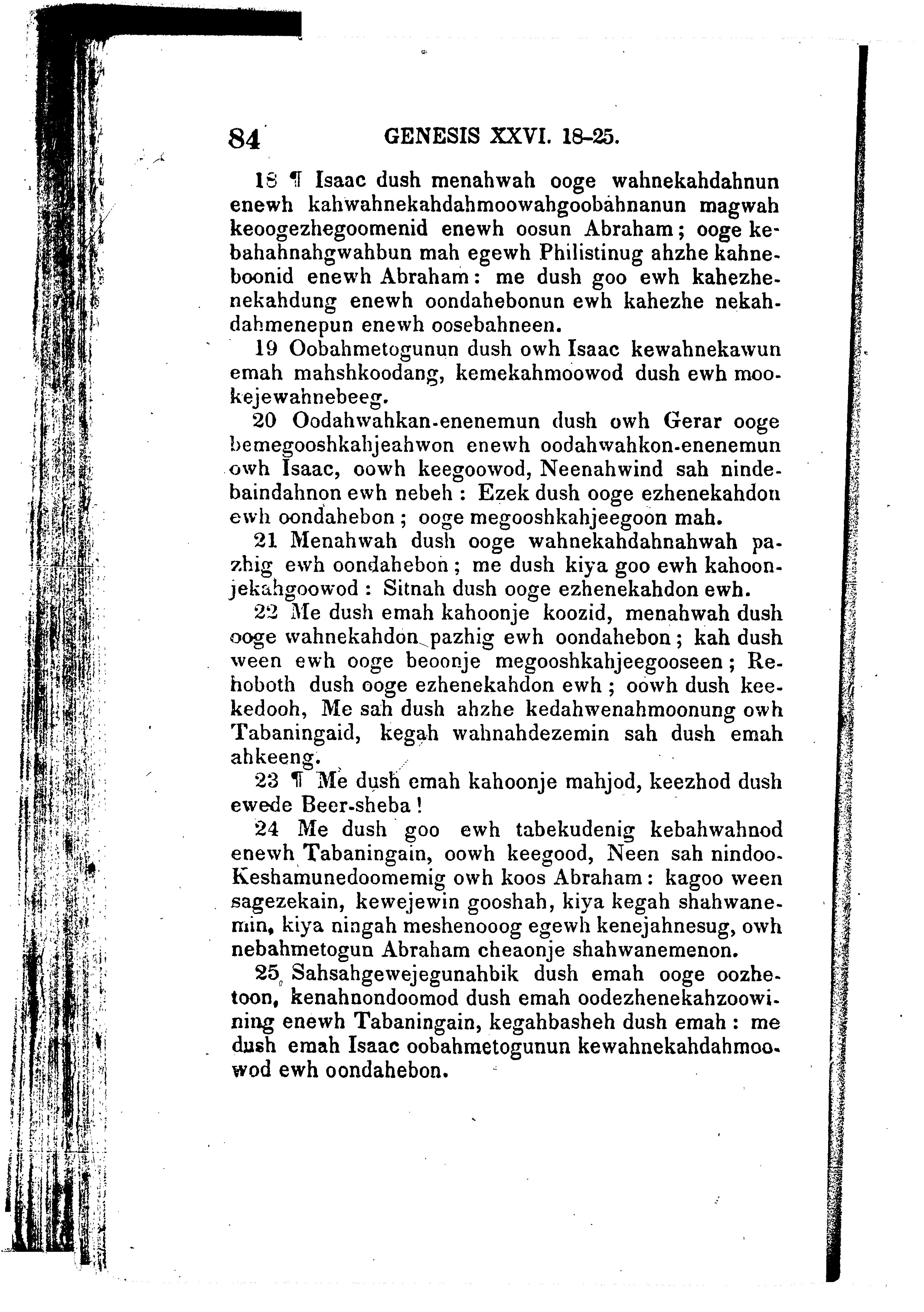 84 GENESIS XXVI. 18-25.

18 ¶ Isaac dush menahwah ooge wahnekahdahnun enewh kahwahnekahdahmoowahgoobahnanun magwah keoogezhegoomenid enewh oosun Abraham; ooge kebahahnahgwahbun mah egewh Philistinug ahzhe kahneboonid enewh Abraham: me dush goo ewh kahezhenekahdung enewh oondahebonun ewh kahezhe nekahdahmenepun enewh oosebahneen.

19 Oobahmetogunun dush owh Isaac kewahnekawun emah mahshkoodang, kemekahmoowod dush ewh mookejewahnebeeg.

20 Oodahwahkan-enenemun dush owh Gerar ooge bemegooshkahjeahwon enewh oodahwahkon-enenemun owh Isaac, oowh keegoowod, Neenahwind sah nindebaindahnon ewh nebeh: Ezek dush ooge ezhenekahdon ewh oondahebon; ooge megooshkahjeegoon mah.

21 Menahwah dush ooge wahnekahdahnahwah pazhig ewh oondahebon; me dush kiya goo ewh kahoonjekahgoowod: Sitnah dush ooge ezhenekahdon ewh.

22 Me dush emah kahoonje koozid, menahwah dush ooge wahnekahdon pazhig ewh oondahebon; kah dush ween ewh ooge beoonje megooshkahjeegooseen; Rehoboth dush ooge ezhenekahdon ewh; oowh dush keekedooh, Me sah dush ahzhe kedahwenahmoonung owh Tabaningaid, kegah wahnahdezemin sah dush emah ahkeeng.

23 ¶ Me dush emah kahoonje mahjod, keezhod dush ewede Beer-sheba!

24 Me dush goo ewh tabekudenig kebahwahnod enewh Tabaningain, oowh keegood, Neen sah nindoo-Keshamunedoomemig owh koos Abraham: kagoo ween sagezekain, kewejewin gooshah, kiya kegah shahwanemin, kiya ningah meshenooog egewh kenejahnesug, owh nebahmetogun Abraham cheaonje shahwanemenon.

25 Sahsahgewejegunahbik dush emah ooge oozhetoon, kenahnondoomod dush emah oodezhenekahzoowining enewh Tabaningain, kegahbasheh dush emah: me dush emah Isaac oobahmetogunun kewahnekahdahmoowod ewh oondahebon.